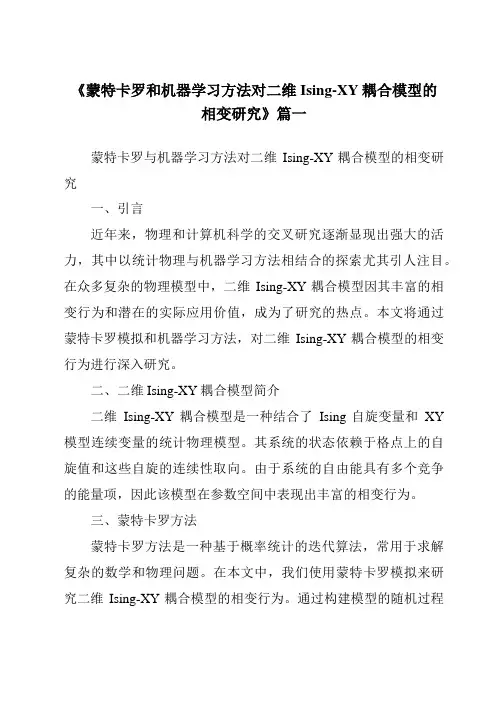 《蒙特卡罗和机器学习方法对二维 Ising-XY 耦合模型的相变研究》篇一

蒙特卡罗与机器学习方法对二维 Ising-XY 耦合模型的相变研究

一、引言

近年来，物理和计算机科学的交叉研究逐渐显现出强大的活力，其中以统计物理与机器学习方法相结合的探索尤其引人注目。在众多复杂的物理模型中，二维 Ising-XY 耦合模型因其丰富的相变行为和潜在的实际应用价值，成为了研究的热点。本文将通过蒙特卡罗模拟和机器学习方法，对二维 Ising-XY 耦合模型的相变行为进行深入研究。

二、二维 Ising-XY 耦合模型简介

二维 Ising-XY 耦合模型是一种结合了 Ising 自旋变量和 XY 模型连续变量的统计物理模型。其系统的状态依赖于格点上的自旋值和这些自旋的连续性取向。由于系统的自由能具有多个竞争的能量项，因此该模型在参数空间中表现出丰富的相变行为。

三、蒙特卡罗方法

蒙特卡罗方法是一种基于概率统计的迭代算法，常用于求解复杂的数学和物理问题。在本文中，我们使用蒙特卡罗模拟来研究二维 Ising-XY 耦合模型的相变行为。通过构建模型的随机过程